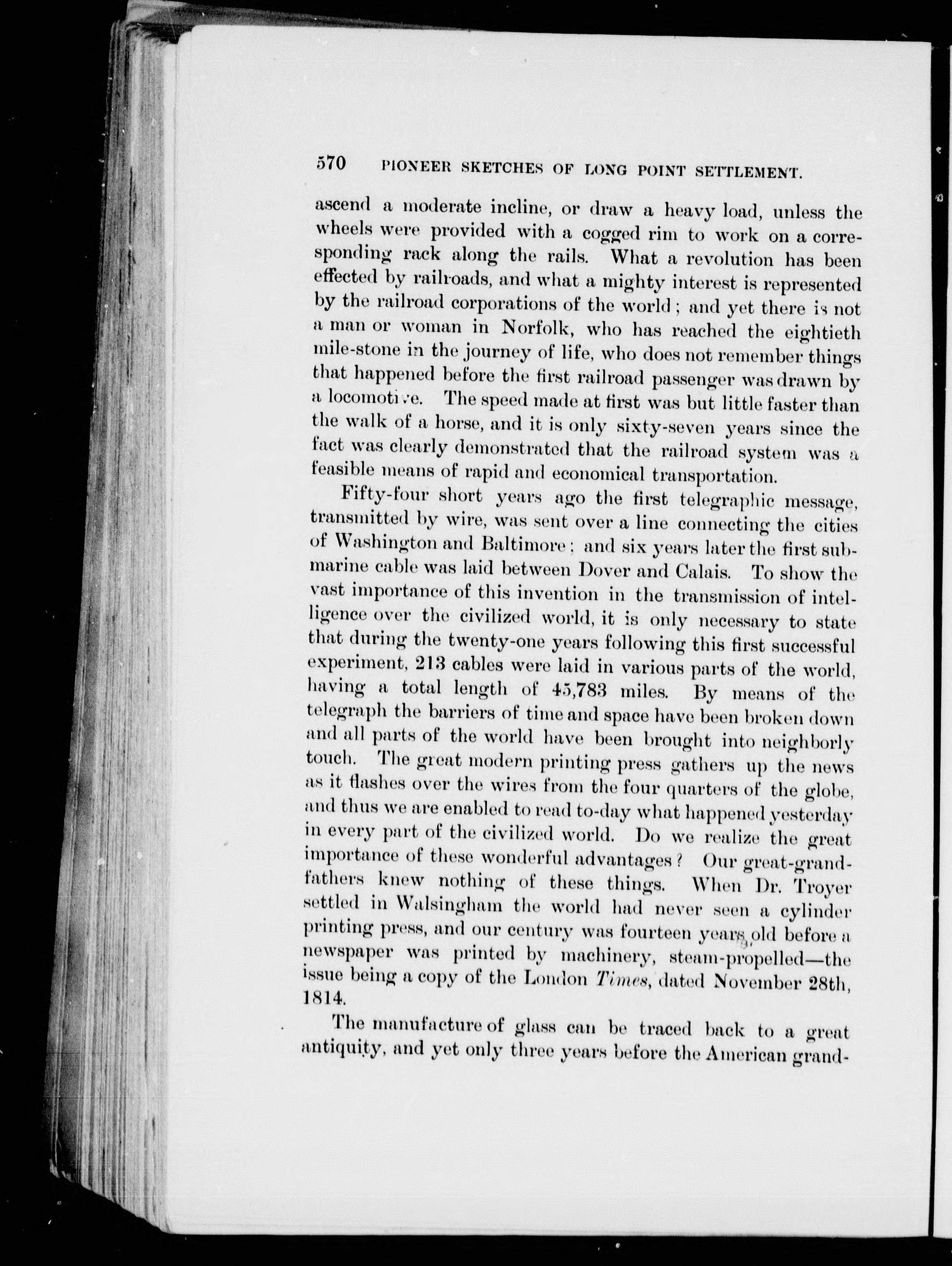 570 PIONEER SKETCHES OF LONG POINT SETTLEMENT.

ascend a moderate incline, or draw a heavy load, unless the wheels were provided with a cogged rim to work on a corresponding rack along the rails. What a revolution has been effected by railroads, and what a mighty interest is represented by the railroad corporations of the world; and yet there is not a man or woman in Norfolk, who has reached the eightieth mile-stone in the journey of life, who does not remember things that happened before the first railroad passenger was drawn by a locomotive. The speed made at first was but little faster than the walk of a horse, and it is only sixty-seven years since the fact was clearly demonstrated that the railroad system was a feasible means of rapid and economical transportation.

Fifty-four short years ago the first telegraphic message, transmitted by wire, was sent over a line connecting the cities of Washington and Baltimore; and six years later the first submarine cable was laid between Dover and Calais. To show the vast importance of this invention in the transmission of intelligence over the civilized world, it is only necessary to state that during the twenty-one years following this first successful experiment, 213 cables were laid in various parts of the world, having a total length of 45,783 miles. By means of the telegraph the barriers of time and space have been broken down and all parts of the world have been brought into neighborly touch. The great modern printing press gathers up the news as it flashes over the wires from the four quarters of the globe, and thus we are enabled to read to-day what happened yesterday in every part of the civilized world. Do we realize the great importance of these wonderful advantages? Our great-grandfathers knew nothing of these things. When Dr. Troyer settled in Walsingham the world had never seen a cylinder printing press, and our century was fourteen years old before a newspaper was printed by machinery, steam-propelled—the issue being a copy of the London Times, dated November 28th, 1814.

The manufacture of glass can be traced back to a great antiquity, and yet only three years before the American grand-